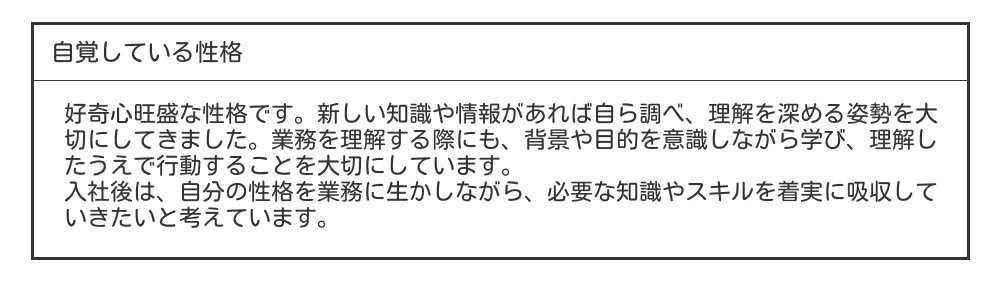 自覚している性格

好奇心旺盛な性格です。新しい知識や情報があれば自ら調べ、理解を深める姿勢を大切にしてきました。業務を理解する際にも、背景や目的を意識しながら学び、理解したうえで行動することを大切にしています。
入社後は、自分の性格を業務に生かしながら、必要な知識やスキルを着実に吸収していきたいと考えています。